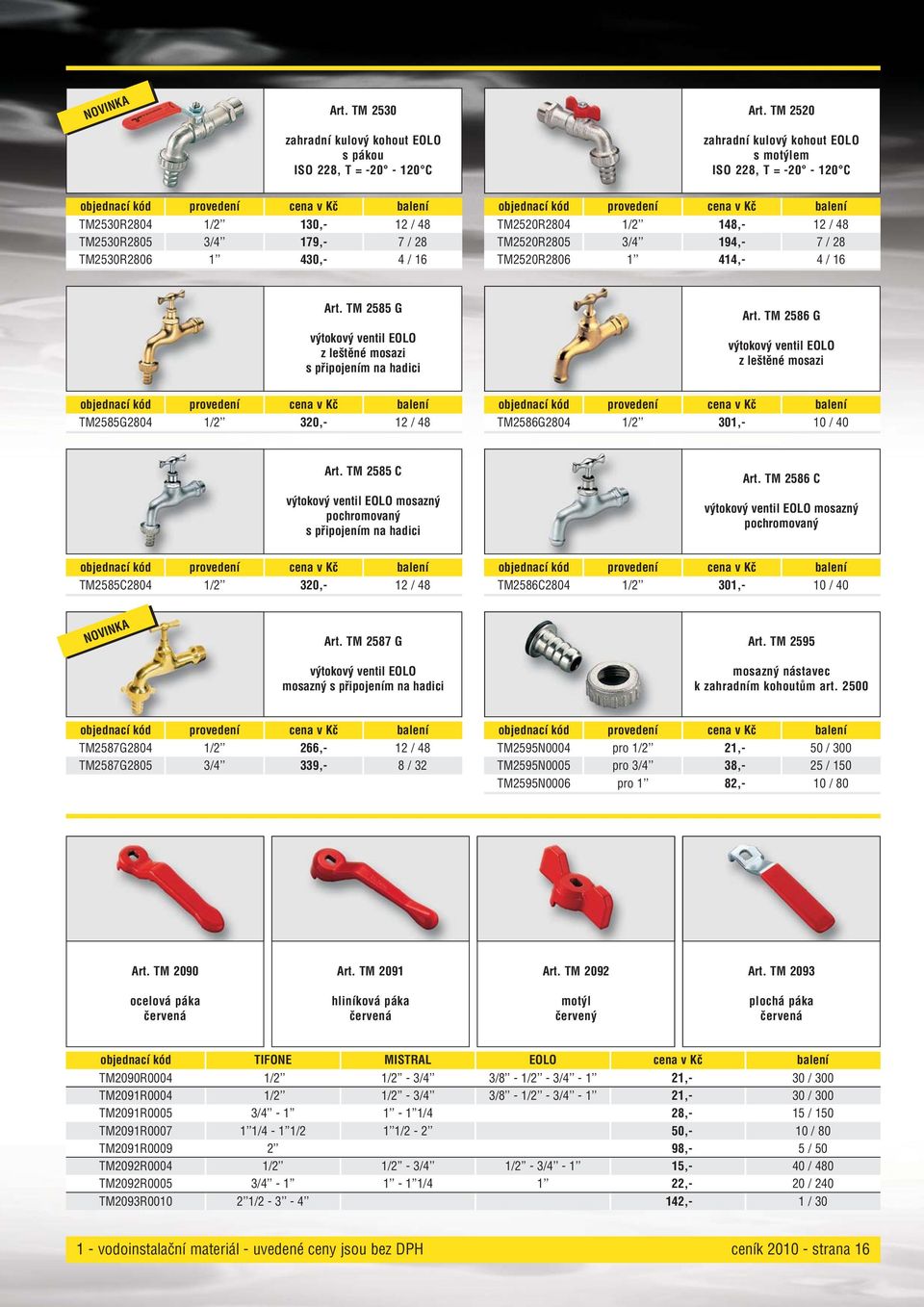 NOVINKA

Art. TM 2530

zahradní kulový kohout EOLO s pákou ISO 228, T = -20° - 120°C

| objednací kód | provedení | cena v Kč | balení |
|---|---|---|---|
| TM2530R2804 | 1/2'' | 130,- | 12 / 48 |
| TM2530R2805 | 3/4'' | 179,- | 7 / 28 |
| TM2530R2806 | 1'' | 430,- | 4 / 16 |

Art. TM 2520

zahradní kulový kohout EOLO s motýlem ISO 228, T = -20° - 120°C

| objednací kód | provedení | cena v Kč | balení |
|---|---|---|---|
| TM2520R2804 | 1/2'' | 148,- | 12 / 48 |
| TM2520R2805 | 3/4'' | 194,- | 7 / 28 |
| TM2520R2806 | 1'' | 414,- | 4 / 16 |

Art. TM 2585 G

výtokový ventil EOLO z leštěné mosazi s připojením na hadici

| objednací kód | provedení | cena v Kč | balení |
|---|---|---|---|
| TM2585G2804 | 1/2'' | 320,- | 12 / 48 |

Art. TM 2586 G

výtokový ventil EOLO z leštěné mosazi

| objednací kód | provedení | cena v Kč | balení |
|---|---|---|---|
| TM2586G2804 | 1/2'' | 301,- | 10 / 40 |

Art. TM 2585 C

výtokový ventil EOLO mosazný pochromovaný s připojením na hadici

| objednací kód | provedení | cena v Kč | balení |
|---|---|---|---|
| TM2585C2804 | 1/2'' | 320,- | 12 / 48 |

Art. TM 2586 C

výtokový ventil EOLO mosazný pochromovaný

| objednací kód | provedení | cena v Kč | balení |
|---|---|---|---|
| TM2586C2804 | 1/2'' | 301,- | 10 / 40 |

NOVINKA

Art. TM 2587 G

výtokový ventil EOLO mosazný s připojením na hadici

| objednací kód | provedení | cena v Kč | balení |
|---|---|---|---|
| TM2587G2804 | 1/2'' | 266,- | 12 / 48 |
| TM2587G2805 | 3/4'' | 339,- | 8 / 32 |

Art. TM 2595

mosazný nástavec k zahradním kohoutům art. 2500

| objednací kód | provedení | cena v Kč | balení |
|---|---|---|---|
| TM2595N0004 | pro 1/2'' | 21,- | 50 / 300 |
| TM2595N0005 | pro 3/4'' | 38,- | 25 / 150 |
| TM2595N0006 | pro 1'' | 82,- | 10 / 80 |

Art. TM 2090

ocelová páka červená

Art. TM 2091

hliníková páka červená

Art. TM 2092

motýl červený

Art. TM 2093

plochá páka červená

| objednací kód | TIFONE | MISTRAL | EOLO | cena v Kč | balení |
|---|---|---|---|---|---|
| TM2090R0004 | 1/2'' | 1/2'' - 3/4'' | 3/8'' - 1/2'' - 3/4'' - 1'' | 21,- | 30 / 300 |
| TM2091R0004 | 1/2'' | 1/2'' - 3/4'' | 3/8'' - 1/2'' - 3/4'' - 1'' | 21,- | 30 / 300 |
| TM2091R0005 | 3/4'' - 1'' | 1'' - 1''1/4 | | 28,- | 15 / 150 |
| TM2091R0007 | 1''1/4 - 1''1/2 | 1''1/2 - 2'' | | 50,- | 10 / 80 |
| TM2091R0009 | 2'' | | | 98,- | 5 / 50 |
| TM2092R0004 | 1/2'' | 1/2'' - 3/4'' | 1/2'' - 3/4'' - 1'' | 15,- | 40 / 480 |
| TM2092R0005 | 3/4'' - 1'' | 1'' - 1''1/4 | 1'' | 22,- | 20 / 240 |
| TM2093R0010 | 2''1/2 - 3'' - 4'' | | | 142,- | 1 / 30 |

1 - vodoinstalační materiál - uvedené ceny jsou bez DPH

ceník 2010 - strana 16